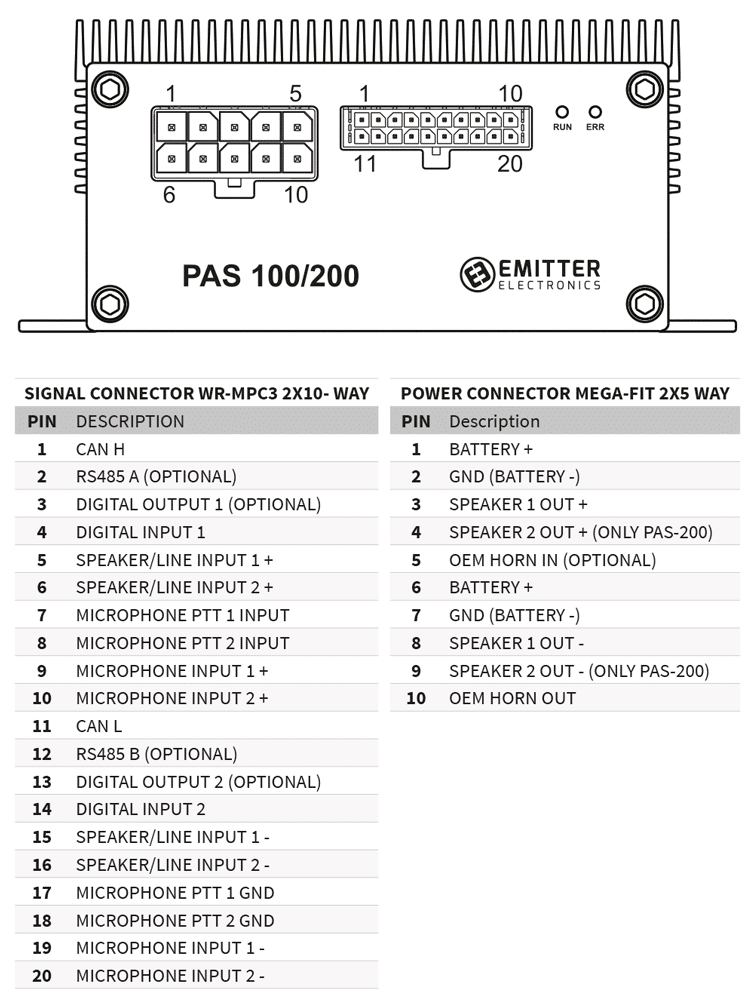 1 5 6 10

1 10 11 20

RUN ERR

PAS 100/200

EMITTER ELECTRONICS

SIGNAL CONNECTOR WR-MPC3 2X10- WAY

| PIN | DESCRIPTION |
|---|---|
| 1 | CAN H |
| 2 | RS485 A (OPTIONAL) |
| 3 | DIGITAL OUTPUT 1 (OPTIONAL) |
| 4 | DIGITAL INPUT 1 |
| 5 | SPEAKER/LINE INPUT 1 + |
| 6 | SPEAKER/LINE INPUT 2 + |
| 7 | MICROPHONE PTT 1 INPUT |
| 8 | MICROPHONE PTT 2 INPUT |
| 9 | MICROPHONE INPUT 1 + |
| 10 | MICROPHONE INPUT 2 + |
| 11 | CAN L |
| 12 | RS485 B (OPTIONAL) |
| 13 | DIGITAL OUTPUT 2 (OPTIONAL) |
| 14 | DIGITAL INPUT 2 |
| 15 | SPEAKER/LINE INPUT 1 - |
| 16 | SPEAKER/LINE INPUT 2 - |
| 17 | MICROPHONE PTT 1 GND |
| 18 | MICROPHONE PTT 2 GND |
| 19 | MICROPHONE INPUT 1 - |
| 20 | MICROPHONE INPUT 2 - |

POWER CONNECTOR MEGA-FIT 2X5 WAY

| PIN | Description |
|---|---|
| 1 | BATTERY + |
| 2 | GND (BATTERY -) |
| 3 | SPEAKER 1 OUT + |
| 4 | SPEAKER 2 OUT + (ONLY PAS-200) |
| 5 | OEM HORN IN (OPTIONAL) |
| 6 | BATTERY + |
| 7 | GND (BATTERY -) |
| 8 | SPEAKER 1 OUT - |
| 9 | SPEAKER 2 OUT - (ONLY PAS-200) |
| 10 | OEM HORN OUT |